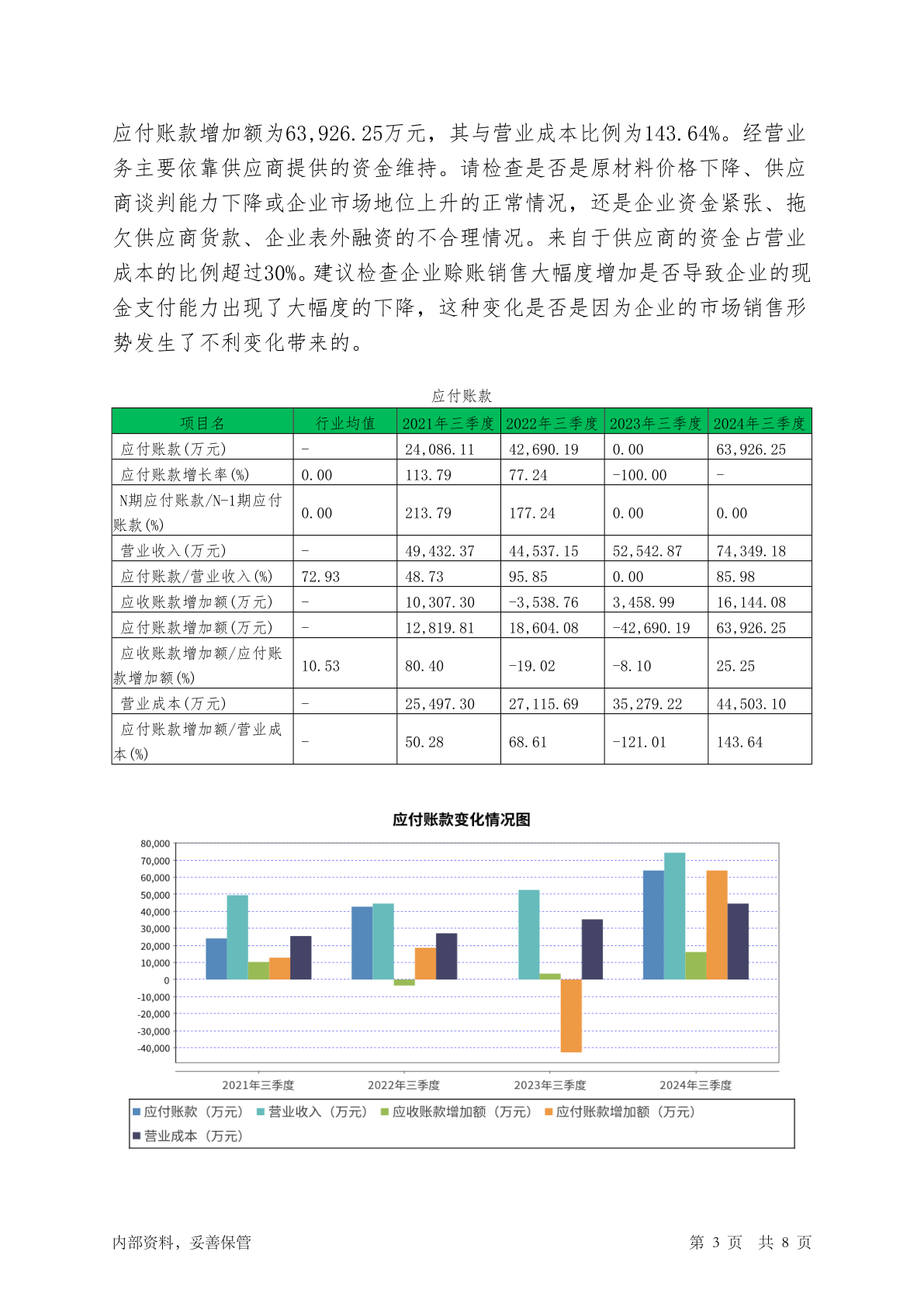 应付账款增加额为63,926.25万元，其与营业成本比例为143.64%。经营业务主要依靠供应商提供的资金维持。请检查是否是原材料价格下降、供应商谈判能力下降或企业市场地位上升的正常情况，还是企业资金紧张、拖欠供应商货款、企业表外融资的不合理情况。来自于供应商的资金占营业成本的比例超过30%。建议检查企业赊账销售大幅度增加是否导致企业的现金支付能力出现了大幅度的下降，这种变化是否是因为企业的市场销售形势发生了不利变化带来的。

应付账款

| 项目名 | 行业均值 | 2021年三季度 | 2022年三季度 | 2023年三季度 | 2024年三季度 |
|---|---|---|---|---|---|
| 应付账款(万元) | - | 24,086.11 | 42,690.19 | 0.00 | 63,926.25 |
| 应付账款增长率(%) | 0.00 | 113.79 | 77.24 | -100.00 | - |
| N期应付账款/N-1期应付账款(%) | 0.00 | 213.79 | 177.24 | 0.00 | 0.00 |
| 营业收入(万元) | - | 49,432.37 | 44,537.15 | 52,542.87 | 74,349.18 |
| 应付账款/营业收入(%) | 72.93 | 48.73 | 95.85 | 0.00 | 85.98 |
| 应收账款增加额(万元) | - | 10,307.30 | -3,538.76 | 3,458.99 | 16,144.08 |
| 应付账款增加额(万元) | - | 12,819.81 | 18,604.08 | -42,690.19 | 63,926.25 |
| 应收账款增加额/应付账款增加额(%) | 10.53 | 80.40 | -19.02 | -8.10 | 25.25 |
| 营业成本(万元) | - | 25,497.30 | 27,115.69 | 35,279.22 | 44,503.10 |
| 应付账款增加额/营业成本(%) | - | 50.28 | 68.61 | -121.01 | 143.64 |

应付账款变化情况图

80,000
70,000
60,000
50,000
40,000
30,000
20,000
10,000
0
-10,000
-20,000
-30,000
-40,000

2021年三季度 2022年三季度 2023年三季度 2024年三季度

应付账款（万元） 营业收入（万元） 应收账款增加额（万元） 应付账款增加额（万元） 营业成本（万元）

内部资料，妥善保管 第 3 页 共 8 页